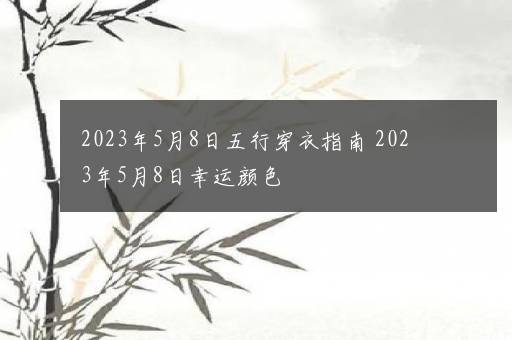 2023年5月8日五行穿衣指南 2023年5月8日幸运颜色